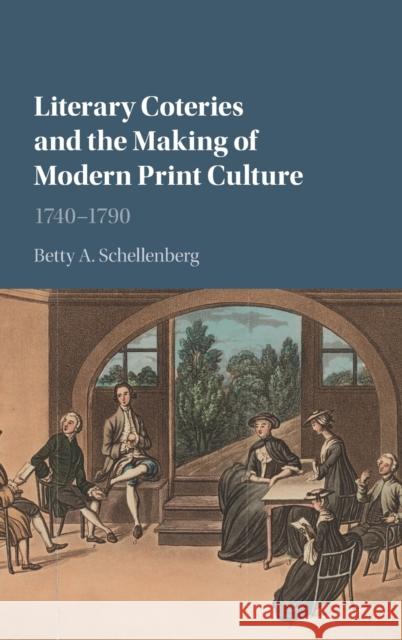 Literary Coteries and the Making of Modern Print Culture

1740–1790

Betty A. Schellenberg